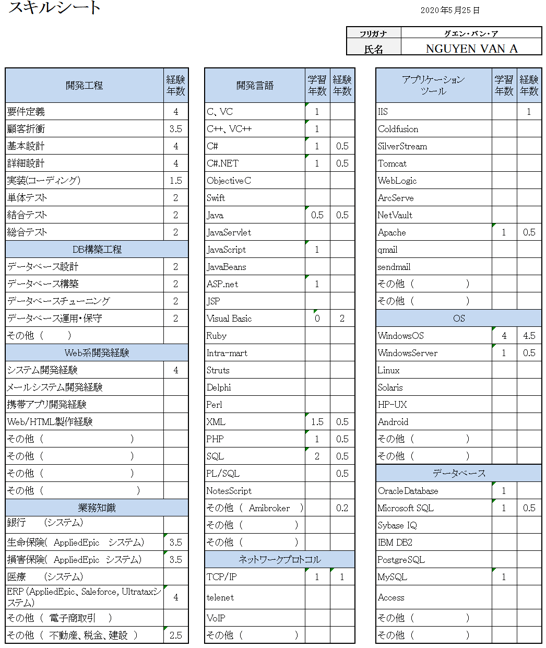 スキルシート

2020年5月25日

| フリガナ | グエン・バン・ア |
|---|---|
| 氏名 | NGUYEN VAN A |

| 開発工程 | 経験年数 |
|---|---|
| 要件定義 | 4 |
| 顧客折衝 | 3.5 |
| 基本設計 | 4 |
| 詳細設計 | 4 |
| 実装(コーディング) | 1.5 |
| 単体テスト | 2 |
| 結合テスト | 2 |
| 総合テスト | 2 |
| DB構築工程 | |
| データベース設計 | 2 |
| データベース構築 | 2 |
| データベースチューニング | 2 |
| データベース運用・保守 | 2 |
| その他（　　） | |
| Web系開発経験 | |
| システム開発経験 | 4 |
| メールシステム開発経験 | |
| 携帯アプリ開発経験 | |
| Web/HTML製作経験 | |
| その他（　　） | |
| その他（　　） | |
| その他（　　） | |
| その他（　　） | |
| 業務知識 | |
| 銀行　（システム） | |
| 生命保険( AppliedEpic　システム) | 3.5 |
| 損害保険( AppliedEpic　システム) | 3.5 |
| 医療　（システム） | |
| ERP (AppliedEpic、Saleforce, Ultrataxシステム) | 4 |
| その他（ 電子商取引 ） | |
| その他（ 不動産、税金、建設 ） | 2.5 |

| 開発言語 | 学習年数 | 経験年数 |
|---|---|---|
| C、VC | 1 | |
| C++、VC++ | 1 | |
| C# | 1 | 0.5 |
| C#.NET | 1 | 0.5 |
| ObjectiveC | | |
| Swift | | |
| Java | 0.5 | 0.5 |
| JavaServlet | | |
| JavaScript | 1 | |
| JavaBeans | | |
| ASP.net | 1 | |
| JSP | | |
| Visual Basic | 0 | 2 |
| Ruby | | |
| Intra-mart | | |
| Struts | | |
| Delphi | | |
| Perl | | |
| XML | 1.5 | 0.5 |
| PHP | 1 | 0.5 |
| SQL | 2 | 0.5 |
| PL/SQL | | 0.5 |
| NotesScript | | |
| その他（ Amibroker ） | | 0.2 |
| その他（　　） | | |
| その他（　　） | | |
| ネットワークプロトコル | | |
| TCP/IP | 1 | 1 |
| telenet | | |
| VoIP | | |
| その他（　　） | | |

| アプリケーションツール | 学習年数 | 経験年数 |
|---|---|---|
| IIS | | 1 |
| Coldfusion | | |
| SilverStream | | |
| Tomcat | | |
| WebLogic | | |
| ArcServe | | |
| NetVault | | |
| Apache | 1 | 0.5 |
| qmail | | |
| sendmail | | |
| その他（　　） | | |
| その他（　　） | | |
| OS | | |
| WindowsOS | 4 | 4.5 |
| WindowsServer | 1 | 0.5 |
| Linux | | |
| Solaris | | |
| HP-UX | | |
| Android | | |
| その他（　　） | | |
| その他（　　） | | |
| データベース | | |
| OracleDatabase | 1 | |
| Microsoft SQL | 1 | 0.5 |
| Sybase IQ | | |
| IBM DB2 | | |
| PostgreSQL | | |
| MySQL | 1 | |
| Access | | |
| その他（　　） | | |
| その他（　　） | | |